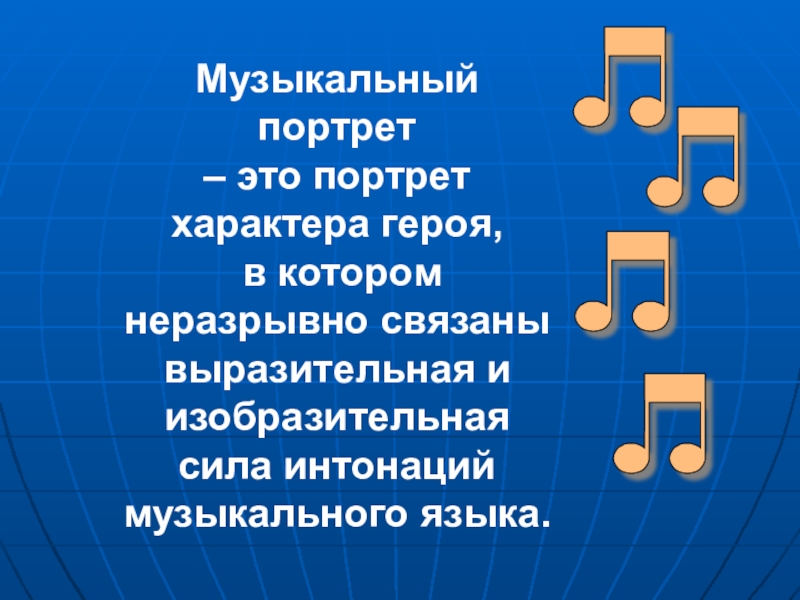 Музыкальный портрет
– это портрет характера героя, в котором неразрывно связаны выразительная и изобразительная сила интонаций музыкального языка.